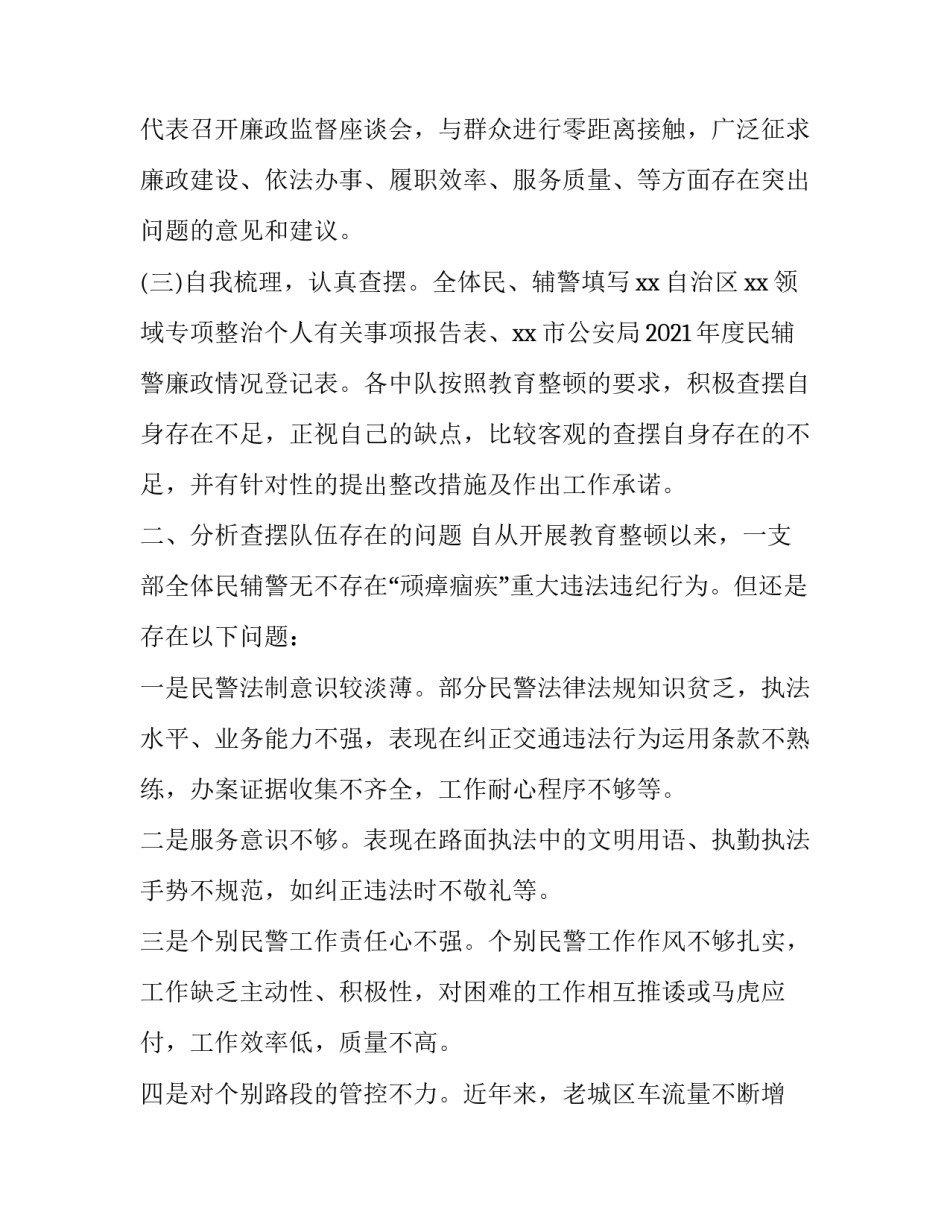 代表召开廉政监督座谈会，与群众进行零距离接触，广泛征求廉政建设、依法办事、履职效率、服务质量、等方面存在突出问题的意见和建议。

(三)自我梳理，认真查摆。全体民、辅警填写 xx 自治区 xx 领域专项整治个人有关事项报告表、xx 市公安局 2021 年度民辅警廉政情况登记表。各中队按照教育整顿的要求，积极查摆自身存在不足，正视自己的缺点，比较客观的查摆自身存在的不足，并有针对性的提出整改措施及作出工作承诺。

二、分析查摆队伍存在的问题 自从开展教育整顿以来，一支部全体民辅警无不存在“顽瘴痼疾”重大违法违纪行为。但还是存在以下问题：

一是民警法制意识较淡薄。部分民警法律法规知识贫乏，执法水平、业务能力不强，表现在纠正交通违法行为运用条款不熟练，办案证据收集不齐全，工作耐心程序不够等。

二是服务意识不够。表现在路面执法中的文明用语、执勤执法手势不规范，如纠正违法时不敬礼等。

三是个别民警工作责任心不强。个别民警工作作风不够扎实，工作缺乏主动性、积极性，对困难的工作相互推诿或马虎应付，工作效率低，质量不高。

四是对个别路段的管控不力。近年来，老城区车流量不断增